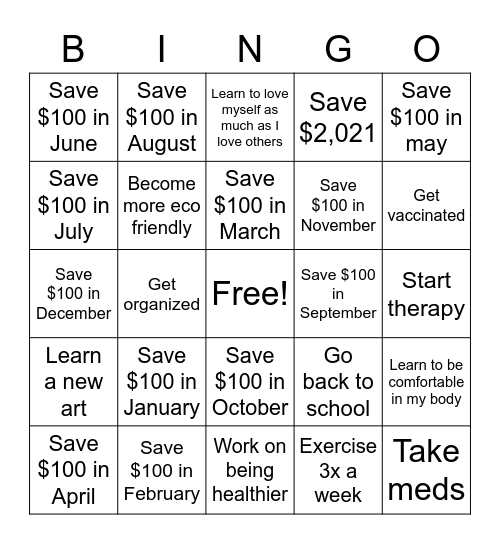 | B | I | N | G | O |
|---|---|---|---|---|
| Save \$100 in June | Save \$100 in August | Learn to love myself as much as I love others | Save \$2,021 | Save \$100 in may |
| Save \$100 in July | Become more eco friendly | Save \$100 in March | Save \$100 in November | Get vaccinated |
| Save \$100 in December | Get organized | Free! | Save \$100 in September | Start therapy |
| Learn a new art | Save \$100 in January | Save \$100 in October | Go back to school | Learn to be comfortable in my body |
| Save \$100 in April | Save \$100 in February | Work on being healthier | Exercise 3x a week | Take meds |